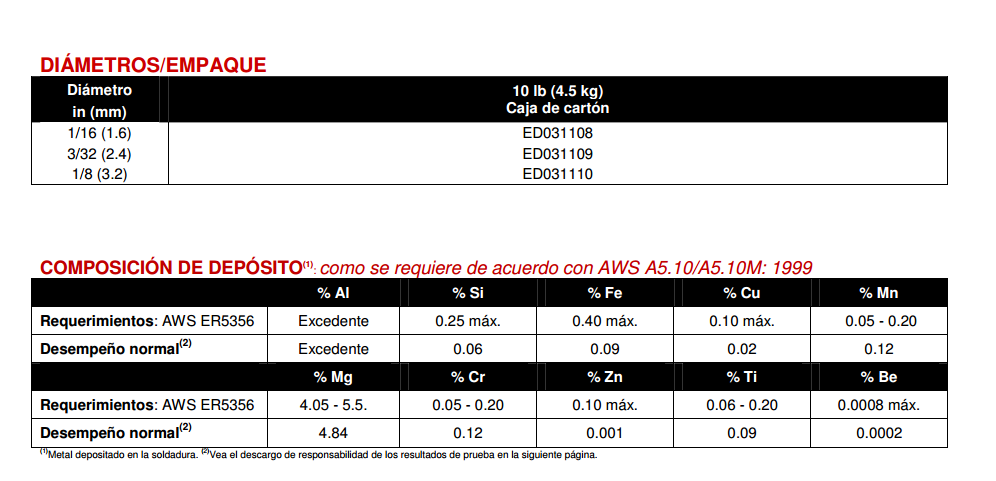 DIÁMETROS/EMPAQUE

| Diámetro in (mm) | 10 lb (4.5 kg) Caja de cartón |
|---|---|
| 1/16 (1.6) | ED031108 |
| 3/32 (2.4) | ED031109 |
| 1/8 (3.2) | ED031110 |

COMPOSICIÓN DE DEPÓSITO$^{(1)}$: como se requiere de acuerdo con AWS A5.10/A5.10M: 1999

|  | % Al | % Si | % Fe | % Cu | % Mn |
|---|---|---|---|---|---|
| Requerimientos: AWS ER5356 | Excedente | 0.25 máx. | 0.40 máx. | 0.10 máx. | 0.05 - 0.20 |
| Desempeño normal$^{(2)}$ | Excedente | 0.06 | 0.09 | 0.02 | 0.12 |
|  | % Mg | % Cr | % Zn | % Ti | % Be |
| Requerimientos: AWS ER5356 | 4.05 - 5.5. | 0.05 - 0.20 | 0.10 máx. | 0.06 - 0.20 | 0.0008 máx. |
| Desempeño normal$^{(2)}$ | 4.84 | 0.12 | 0.001 | 0.09 | 0.0002 |

$^{(1)}$Metal depositado en la soldadura. $^{(2)}$Vea el descargo de responsabilidad de los resultados de prueba en la siguiente página.